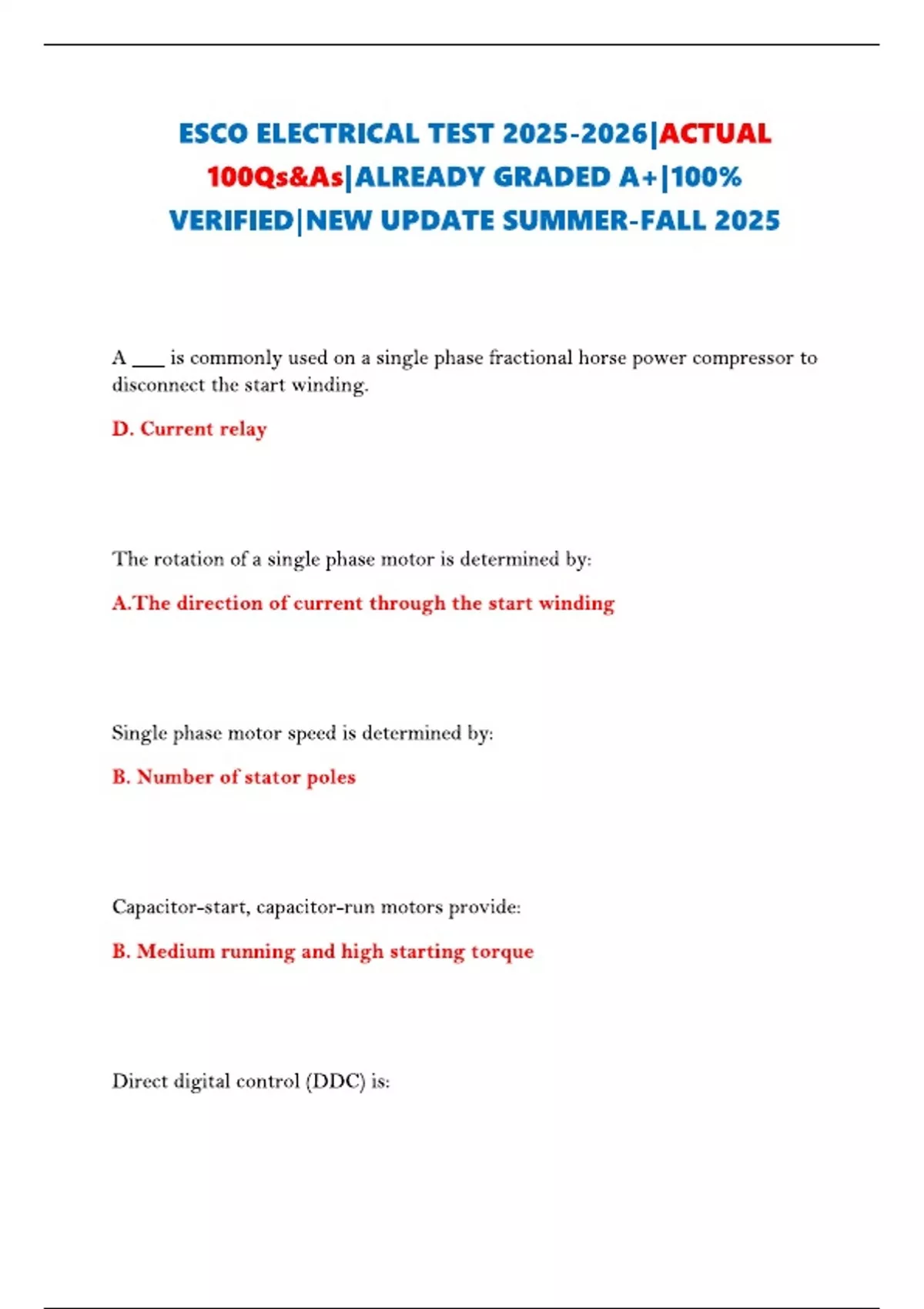 ESCO ELECTRICAL TEST 2025-2026|ACTUAL 100Qs&As|ALREADY GRADED A+|100% VERIFIED|NEW UPDATE SUMMER-FALL 2025

A ___ is commonly used on a single phase fractional horse power compressor to disconnect the start winding.

D. Current relay

The rotation of a single phase motor is determined by:

A.The direction of current through the start winding

Single phase motor speed is determined by:

B. Number of stator poles

Capacitor-start, capacitor-run motors provide:

B. Medium running and high starting torque

Direct digital control (DDC) is: